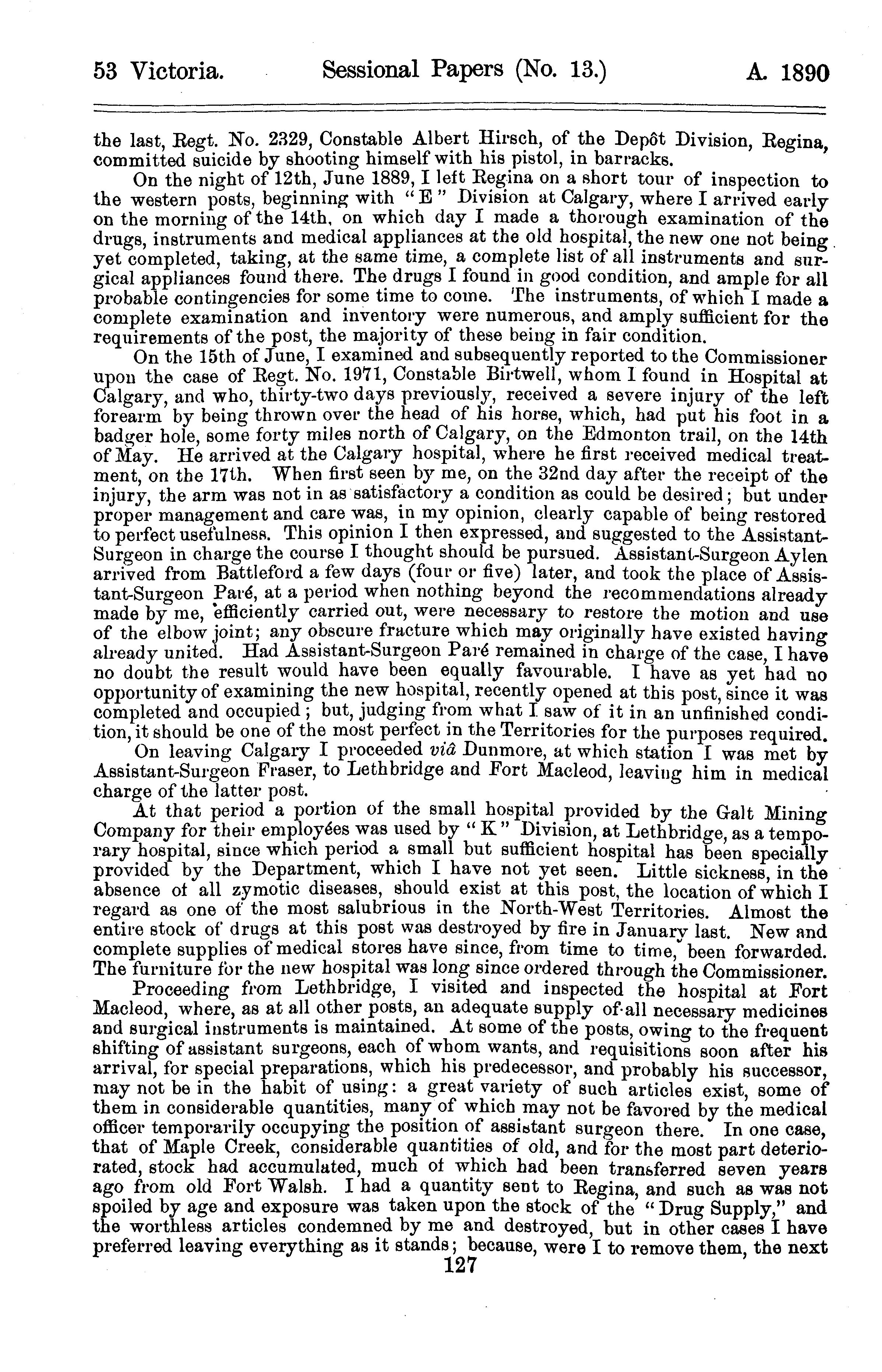 53 Victoria. Sessional Papers (No. 13.) A. 1890

the last, Regt. No. 2329, Constable Albert Hirsch, of the Depôt Division, Regina, committed suicide by shooting himself with his pistol, in barracks.

On the night of 12th, June 1889, I left Regina on a short tour of inspection to the western posts, beginning with "E" Division at Calgary, where I arrived early on the morning of the 14th, on which day I made a thorough examination of the drugs, instruments and medical appliances at the old hospital, the new one not being yet completed, taking, at the same time, a complete list of all instruments and surgical appliances found there. The drugs I found in good condition, and ample for all probable contingencies for some time to come. The instruments, of which I made a complete examination and inventory were numerous, and amply sufficient for the requirements of the post, the majority of these being in fair condition.

On the 15th of June, I examined and subsequently reported to the Commissioner upon the case of Regt. No. 1971, Constable Birtwell, whom I found in Hospital at Calgary, and who, thirty-two days previously, received a severe injury of the left forearm by being thrown over the head of his horse, which, had put his foot in a badger hole, some forty miles north of Calgary, on the Edmonton trail, on the 14th of May. He arrived at the Calgary hospital, where he first received medical treatment, on the 17th. When first seen by me, on the 32nd day after the receipt of the injury, the arm was not in as satisfactory a condition as could be desired; but under proper management and care was, in my opinion, clearly capable of being restored to perfect usefulness. This opinion I then expressed, and suggested to the Assistant-Surgeon in charge the course I thought should be pursued. Assistant-Surgeon Aylen arrived from Battleford a few days (four or five) later, and took the place of Assistant-Surgeon Paré, at a period when nothing beyond the recommendations already made by me, efficiently carried out, were necessary to restore the motion and use of the elbow joint; any obscure fracture which may originally have existed having already united. Had Assistant-Surgeon Paré remained in charge of the case, I have no doubt the result would have been equally favourable. I have as yet had no opportunity of examining the new hospital, recently opened at this post, since it was completed and occupied; but, judging from what I saw of it in an unfinished condition, it should be one of the most perfect in the Territories for the purposes required.

On leaving Calgary I proceeded viâ Dunmore, at which station I was met by Assistant-Surgeon Fraser, to Lethbridge and Fort Macleod, leaving him in medical charge of the latter post.

At that period a portion of the small hospital provided by the Galt Mining Company for their employées was used by "K" Division, at Lethbridge, as a temporary hospital, since which period a small but sufficient hospital has been specially provided by the Department, which I have not yet seen. Little sickness, in the absence of all zymotic diseases, should exist at this post, the location of which I regard as one of the most salubrious in the North-West Territories. Almost the entire stock of drugs at this post was destroyed by fire in January last. New and complete supplies of medical stores have since, from time to time, been forwarded. The furniture for the new hospital was long since ordered through the Commissioner.

Proceeding from Lethbridge, I visited and inspected the hospital at Fort Macleod, where, as at all other posts, an adequate supply of all necessary medicines and surgical instruments is maintained. At some of the posts, owing to the frequent shifting of assistant surgeons, each of whom wants, and requisitions soon after his arrival, for special preparations, which his predecessor, and probably his successor, may not be in the habit of using: a great variety of such articles exist, some of them in considerable quantities, many of which may not be favored by the medical officer temporarily occupying the position of assistant surgeon there. In one case, that of Maple Creek, considerable quantities of old, and for the most part deteriorated, stock had accumulated, much of which had been transferred seven years ago from old Fort Walsh. I had a quantity sent to Regina, and such as was not spoiled by age and exposure was taken upon the stock of the "Drug Supply," and the worthless articles condemned by me and destroyed, but in other cases I have preferred leaving everything as it stands; because, were I to remove them, the next

127